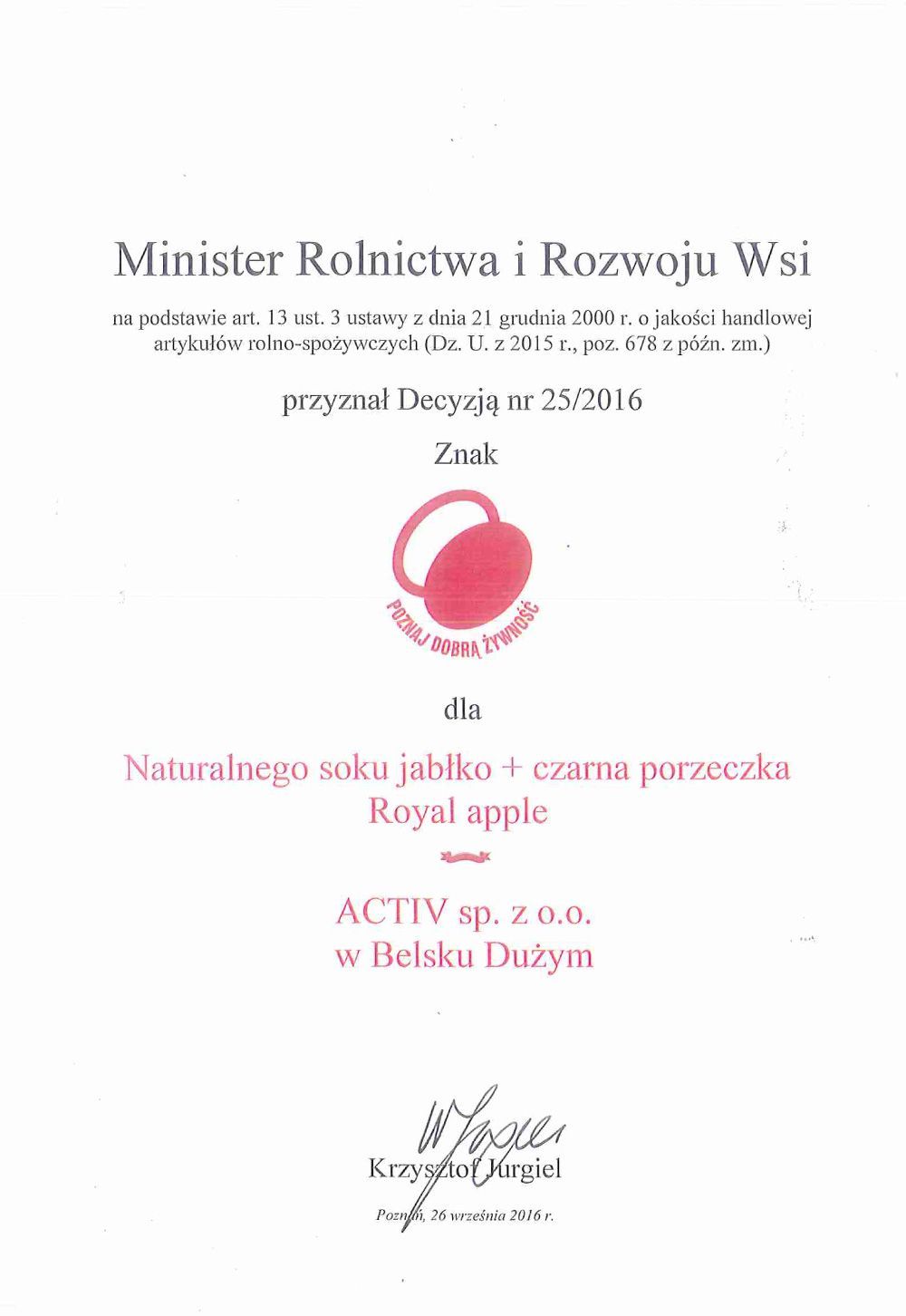 Minister Rolnictwa i Rozwoju Wsi

na podstawie art. 13 ust. 3 ustawy z dnia 21 grudnia 2000 r. o jakości handlowej artykułów rolno-spożywczych (Dz. U. z 2015 r., poz. 678 z późn. zm.)

przyznał Decyzją nr 25/2016

Znak

POZNAJ DOBRĄ ŻYWNOŚĆ

dla

Naturalnego soku jabłko + czarna porzeczka
Royal apple

ACTIV sp. z o.o.
w Belsku Dużym

Krzysztof Jurgiel

Poznań, 26 września 2016 r.